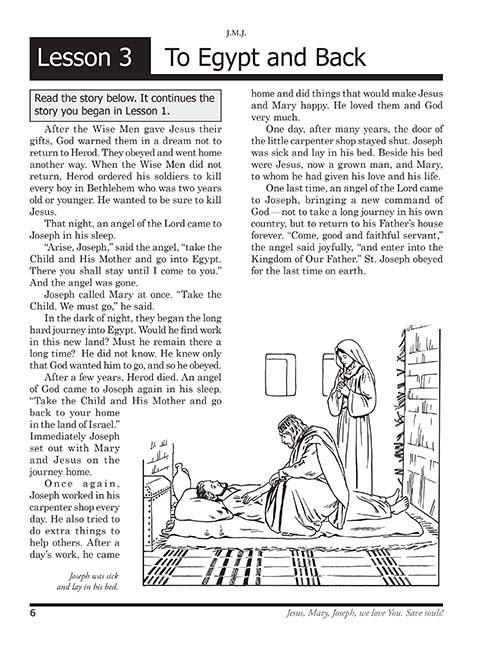 J.M.J.

Lesson 3 To Egypt and Back

Read the story below. It continues the story you began in Lesson 1.

After the Wise Men gave Jesus their gifts, God warned them in a dream not to return to Herod. They obeyed and went home another way. When the Wise Men did not return, Herod ordered his soldiers to kill every boy in Bethlehem who was two years old or younger. He wanted to be sure to kill Jesus.

That night, an angel of the Lord came to Joseph in his sleep.

"Arise, Joseph," said the angel, "take the Child and His Mother and go into Egypt. There you shall stay until I come to you." And the angel was gone.

Joseph called Mary at once. "Take the Child. We must go," he said.

In the dark of night, they began the long hard journey into Egypt. Would he find work in this new land? Must he remain there a long time? He did not know. He knew only that God wanted him to go, and so he obeyed.

After a few years, Herod died. An angel of God came to Joseph again in his sleep. "Take the Child and His Mother and go back to your home in the land of Israel." Immediately Joseph set out with Mary and Jesus on the journey home.

Once again, Joseph worked in his carpenter shop every day. He also tried to do extra things to help others. After a day's work, he came home and did things that would make Jesus and Mary happy. He loved them and God very much.

One day, after many years, the door of the little carpenter shop stayed shut. Joseph was sick and lay in his bed. Beside his bed were Jesus, now a grown man, and Mary, to whom he had given his love and his life.

One last time, an angel of the Lord came to Joseph, bringing a new command of God—not to take a long journey in his own country, but to return to his Father's house forever. "Come, good and faithful servant," the angel said joyfully, "and enter into the Kingdom of Our Father." St. Joseph obeyed for the last time on earth.

Joseph was sick and lay in his bed.

6

Jesus, Mary, Joseph, we love You. Save souls!